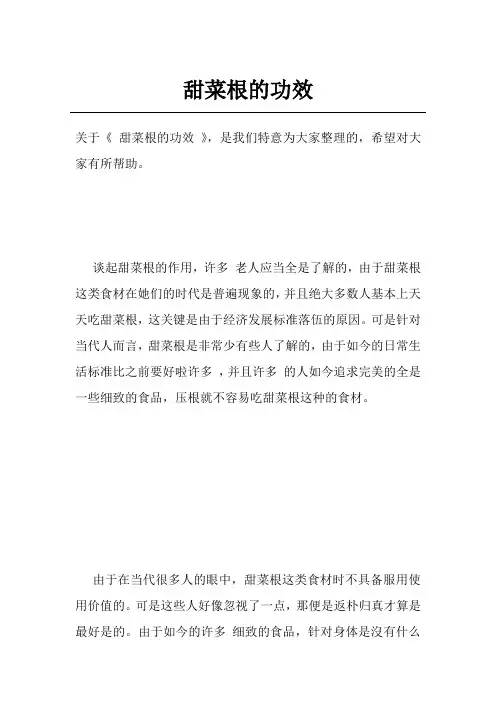 甜菜根的功效

关于《 甜菜根的功效 》，是我们特意为大家整理的，希望对大家有所帮助。

谈起甜菜根的作用，许多 老人应当全是了解的，由于甜菜根这类食材在她们的时代是普遍现象的，并且绝大多数人基本上天天吃甜菜根，这关键是由于经济发展标准落伍的原因。可是针对当代人而言，甜菜根是非常少有些人了解的，由于如今的日常生活标准比之前要好啦许多 ，并且许多 的人如今追求完美的全是一些细致的食品，压根就不容易吃甜菜根这种的食材。

由于在当代很多人的眼中，甜菜根这类食材时不具备服用使用价值的。可是这些人好像忽视了一点，那便是返朴归真才算是最好是的。由于如今的许多 细致的食品，针对身体是沒有什么